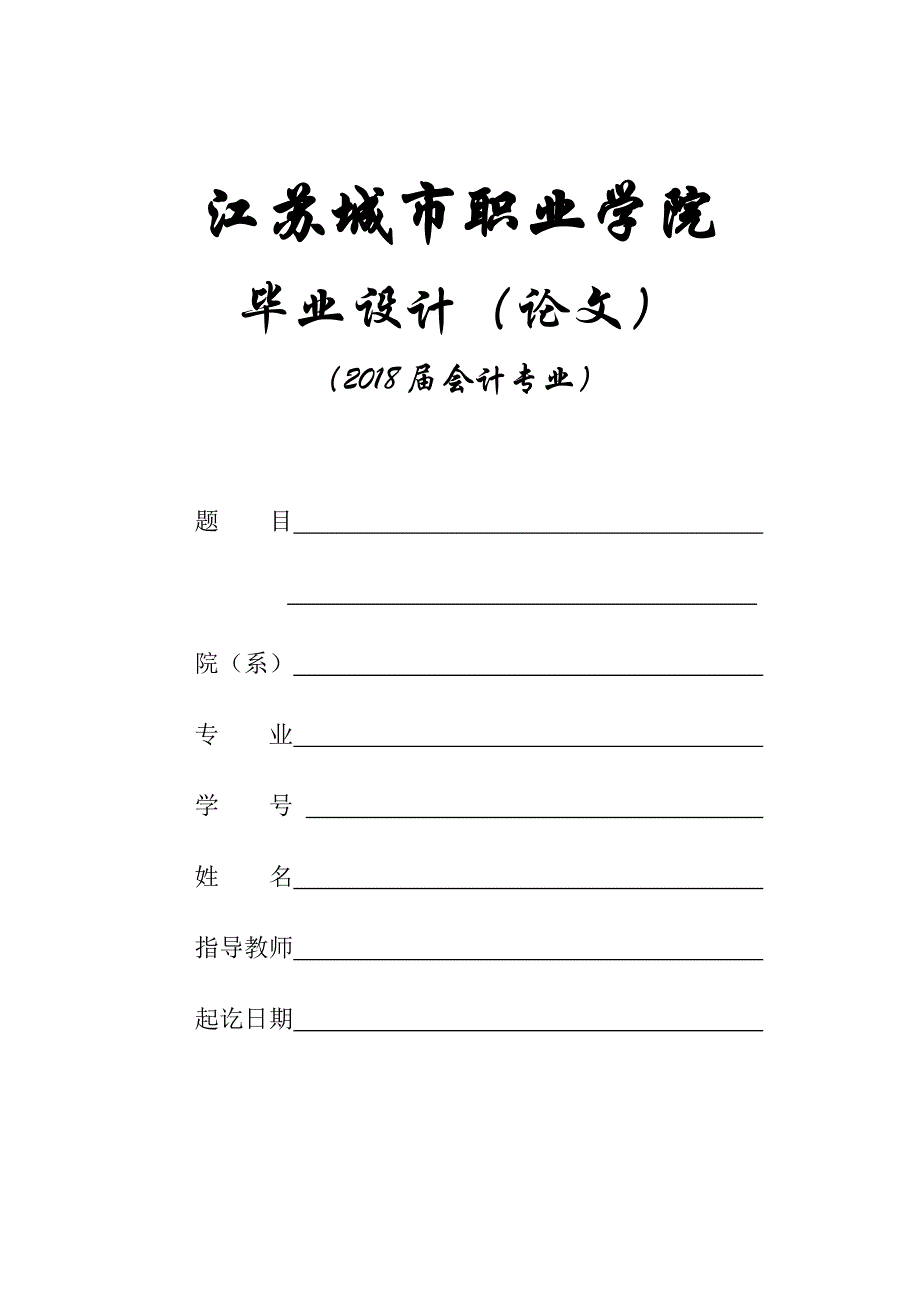 江苏城市职业学院

毕业设计（论文）

（2018届会计专业）

题　　目

院（系）

专　　业

学　　号

姓　　名

指导教师

起讫日期